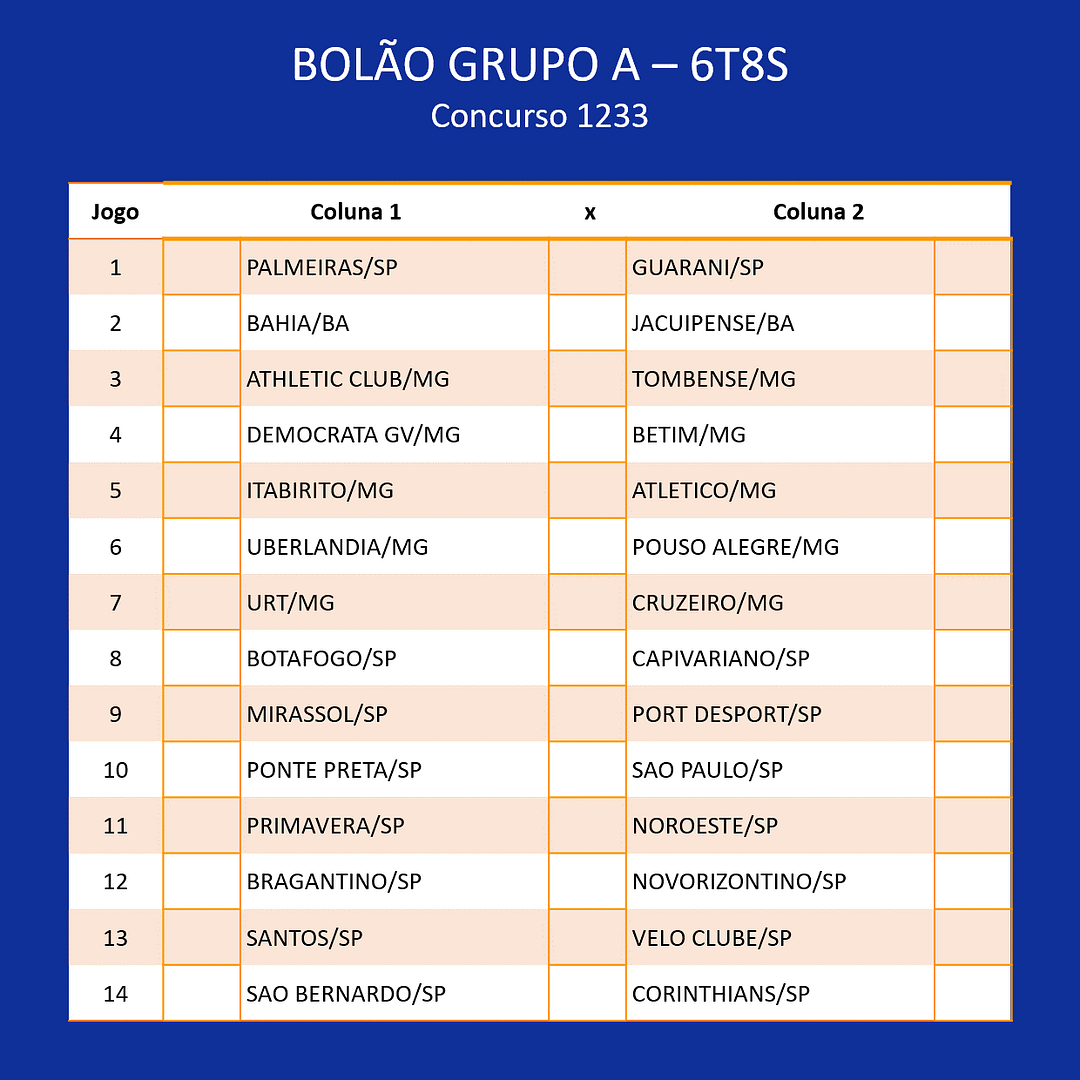 BOLÃO GRUPO A – 6T8S
Concurso 1233

| Jogo | | Coluna 1 | x | Coluna 2 | |
|---|---|---|---|---|---|
| 1 | | PALMEIRAS/SP | | GUARANI/SP | |
| 2 | | BAHIA/BA | | JACUIPENSE/BA | |
| 3 | | ATHLETIC CLUB/MG | | TOMBENSE/MG | |
| 4 | | DEMOCRATA GV/MG | | BETIM/MG | |
| 5 | | ITABIRITO/MG | | ATLETICO/MG | |
| 6 | | UBERLANDIA/MG | | POUSO ALEGRE/MG | |
| 7 | | URT/MG | | CRUZEIRO/MG | |
| 8 | | BOTAFOGO/SP | | CAPIVARIANO/SP | |
| 9 | | MIRASSOL/SP | | PORT DESPORT/SP | |
| 10 | | PONTE PRETA/SP | | SAO PAULO/SP | |
| 11 | | PRIMAVERA/SP | | NOROESTE/SP | |
| 12 | | BRAGANTINO/SP | | NOVORIZONTINO/SP | |
| 13 | | SANTOS/SP | | VELO CLUBE/SP | |
| 14 | | SAO BERNARDO/SP | | CORINTHIANS/SP | |